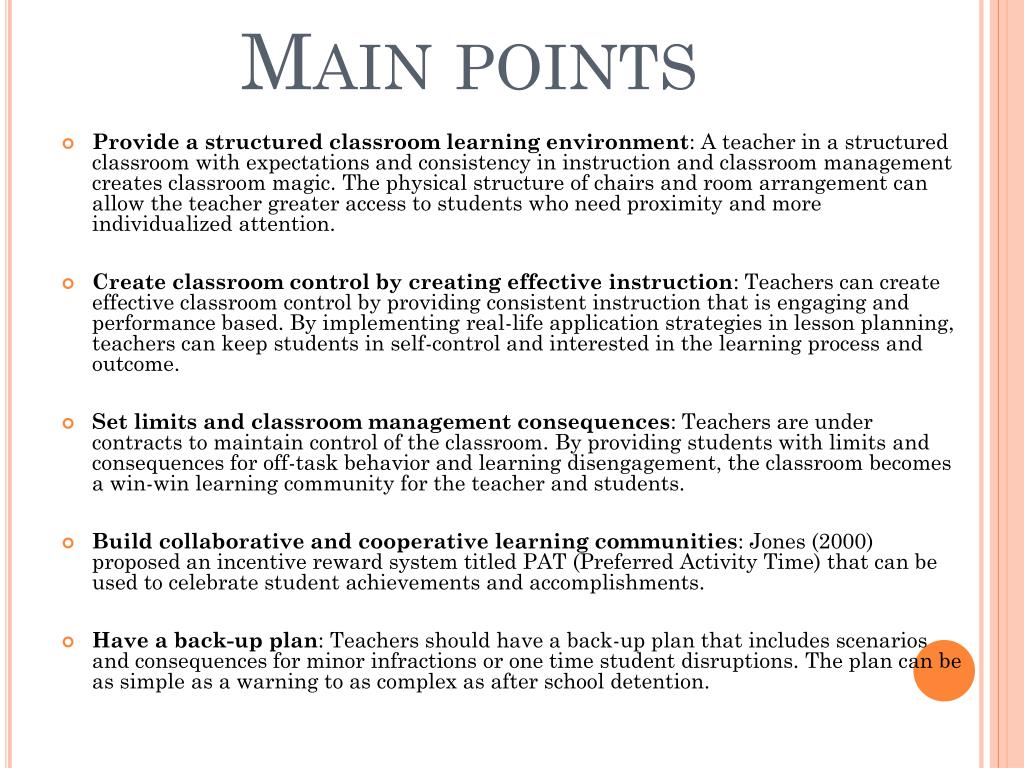 MAIN POINTS

Provide a structured classroom learning environment: A teacher in a structured classroom with expectations and consistency in instruction and classroom management creates classroom magic. The physical structure of chairs and room arrangement can allow the teacher greater access to students who need proximity and more individualized attention.

Create classroom control by creating effective instruction: Teachers can create effective classroom control by providing consistent instruction that is engaging and performance based. By implementing real-life application strategies in lesson planning, teachers can keep students in self-control and interested in the learning process and outcome.

Set limits and classroom management consequences: Teachers are under contracts to maintain control of the classroom. By providing students with limits and consequences for off-task behavior and learning disengagement, the classroom becomes a win-win learning community for the teacher and students.

Build collaborative and cooperative learning communities: Jones (2000) proposed an incentive reward system titled PAT (Preferred Activity Time) that can be used to celebrate student achievements and accomplishments.

Have a back-up plan: Teachers should have a back-up plan that includes scenarios and consequences for minor infractions or one time student disruptions. The plan can be as simple as a warning to as complex as after school detention.